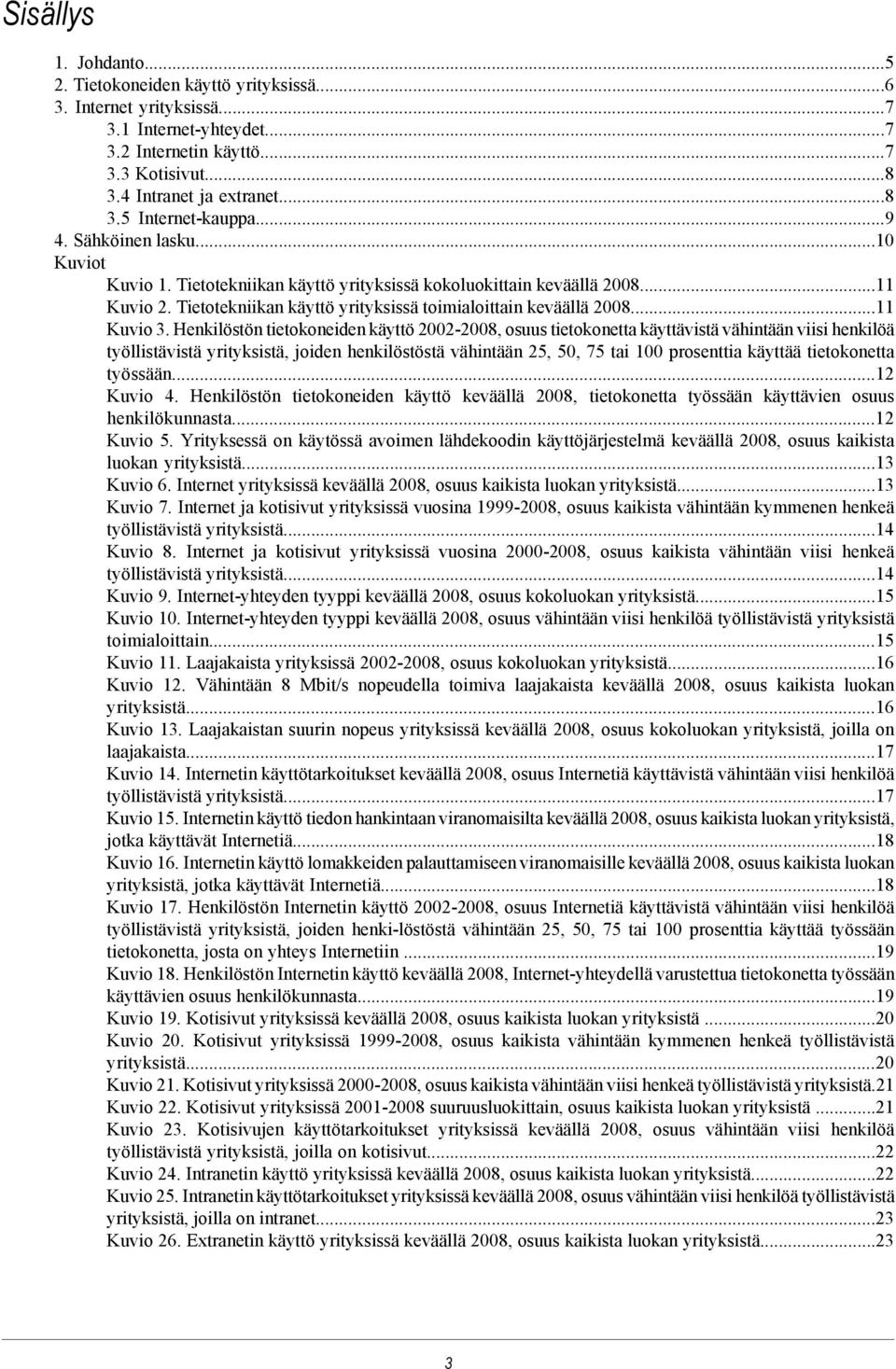 Sisällys

1. Johdanto...5
2. Tietokoneiden käyttö yrityksissä...6
3. Internet yrityksissä...7
3.1 Internet-yhteydet...7
3.2 Internetin käyttö...7
3.3 Kotisivut...8
3.4 Intranet ja extranet...8
3.5 Internet-kauppa...9
4. Sähköinen lasku...10
Kuviot
Kuvio 1. Tietotekniikan käyttö yrityksissä kokoluokittain keväällä 2008...11
Kuvio 2. Tietotekniikan käyttö yrityksissä toimialoittain keväällä 2008...11
Kuvio 3. Henkilöstön tietokoneiden käyttö 2002-2008, osuus tietokonetta käyttävistä vähintään viisi henkilöä työllistävistä yrityksistä, joiden henkilöstöstä vähintään 25, 50, 75 tai 100 prosenttia käyttää tietokonetta työssään...12
Kuvio 4. Henkilöstön tietokoneiden käyttö keväällä 2008, tietokonetta työssään käyttävien osuus henkilökunnasta...12
Kuvio 5. Yrityksessä on käytössä avoimen lähdekoodin käyttöjärjestelmä keväällä 2008, osuus kaikista luokan yrityksistä...13
Kuvio 6. Internet yrityksissä keväällä 2008, osuus kaikista luokan yrityksistä...13
Kuvio 7. Internet ja kotisivut yrityksissä vuosina 1999-2008, osuus kaikista vähintään kymmenen henkeä työllistävistä yrityksistä...14
Kuvio 8. Internet ja kotisivut yrityksissä vuosina 2000-2008, osuus kaikista vähintään viisi henkeä työllistävistä yrityksistä...14
Kuvio 9. Internet-yhteyden tyyppi keväällä 2008, osuus kokoluokan yrityksistä...15
Kuvio 10. Internet-yhteyden tyyppi keväällä 2008, osuus vähintään viisi henkilöä työllistävistä yrityksistä toimialoittain...15
Kuvio 11. Laajakaista yrityksissä 2002-2008, osuus kokoluokan yrityksistä...16
Kuvio 12. Vähintään 8 Mbit/s nopeudella toimiva laajakaista keväällä 2008, osuus kaikista luokan yrityksistä...16
Kuvio 13. Laajakaistan suurin nopeus yrityksissä keväällä 2008, osuus kokoluokan yrityksistä, joilla on laajakaista...17
Kuvio 14. Internetin käyttötarkoitukset keväällä 2008, osuus Internetiä käyttävistä vähintään viisi henkilöä työllistävistä yrityksistä...17
Kuvio 15. Internetin käyttö tiedon hankintaan viranomaisilta keväällä 2008, osuus kaikista luokan yrityksistä, jotka käyttävät Internetiä...18
Kuvio 16. Internetin käyttö lomakkeiden palauttamiseen viranomaisille keväällä 2008, osuus kaikista luokan yrityksistä, jotka käyttävät Internetiä...18
Kuvio 17. Henkilöstön Internetin käyttö 2002-2008, osuus Internetiä käyttävistä vähintään viisi henkilöä työllistävistä yrityksistä, joiden henki-löstöstä vähintään 25, 50, 75 tai 100 prosenttia käyttää työssään tietokonetta, josta on yhteys Internetiin ...19
Kuvio 18. Henkilöstön Internetin käyttö keväällä 2008, Internet-yhteydellä varustettua tietokonetta työssään käyttävien osuus henkilökunnasta...19
Kuvio 19. Kotisivut yrityksissä keväällä 2008, osuus kaikista luokan yrityksistä ...20
Kuvio 20. Kotisivut yrityksissä 1999-2008, osuus kaikista vähintään kymmenen henkeä työllistävistä yrityksistä...20
Kuvio 21. Kotisivut yrityksissä 2000-2008, osuus kaikista vähintään viisi henkeä työllistävistä yrityksistä.21
Kuvio 22. Kotisivut yrityksissä 2001-2008 suuruusluokittain, osuus kaikista luokan yrityksistä ...21
Kuvio 23. Kotisivujen käyttötarkoitukset yrityksissä keväällä 2008, osuus vähintään viisi henkilöä työllistävistä yrityksistä, joilla on kotisivut...22
Kuvio 24. Intranetin käyttö yrityksissä keväällä 2008, osuus kaikista luokan yrityksistä...22
Kuvio 25. Intranetin käyttötarkoitukset yrityksissä keväällä 2008, osuus vähintään viisi henkilöä työllistävistä yrityksistä, joilla on intranet...23
Kuvio 26. Extranetin käyttö yrityksissä keväällä 2008, osuus kaikista luokan yrityksistä...23

3